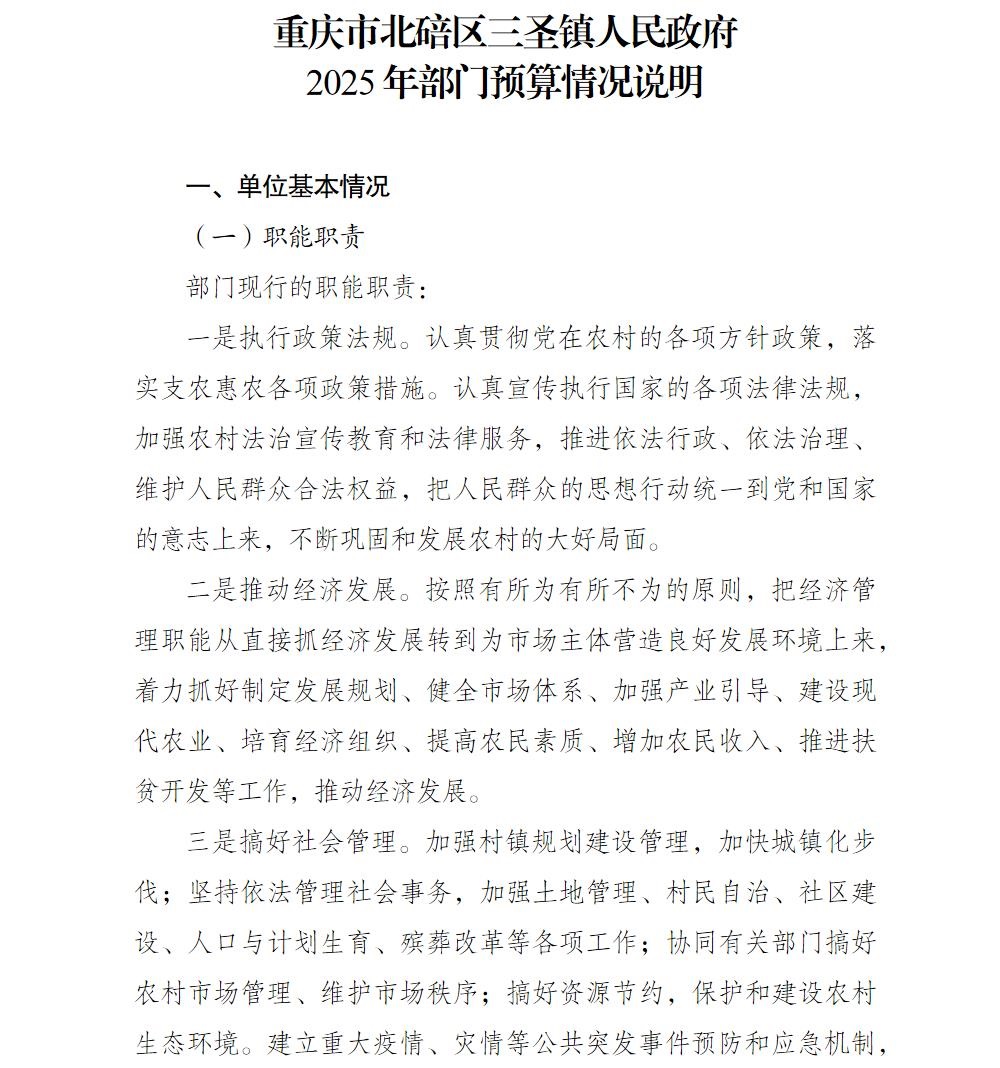 重庆市北碚区三圣镇人民政府
2025 年部门预算情况说明

一、单位基本情况

（一）职能职责

部门现行的职能职责：

一是执行政策法规。认真贯彻党在农村的各项方针政策，落实支农惠农各项政策措施。认真宣传执行国家的各项法律法规，加强农村法治宣传教育和法律服务，推进依法行政、依法治理、维护人民群众合法权益，把人民群众的思想行动统一到党和国家的意志上来，不断巩固和发展农村的大好局面。

二是推动经济发展。按照有所为有所不为的原则，把经济管理职能从直接抓经济发展转到为市场主体营造良好发展环境上来，着力抓好制定发展规划、健全市场体系、加强产业引导、建设现代农业、培育经济组织、提高农民素质、增加农民收入、推进扶贫开发等工作，推动经济发展。

三是搞好社会管理。加强村镇规划建设管理，加快城镇化步伐；坚持依法管理社会事务，加强土地管理、村民自治、社区建设、人口与计划生育、殡葬改革等各项工作；协同有关部门搞好农村市场管理、维护市场秩序；搞好资源节约，保护和建设农村生态环境。建立重大疫情、灾情等公共突发事件预防和应急机制，